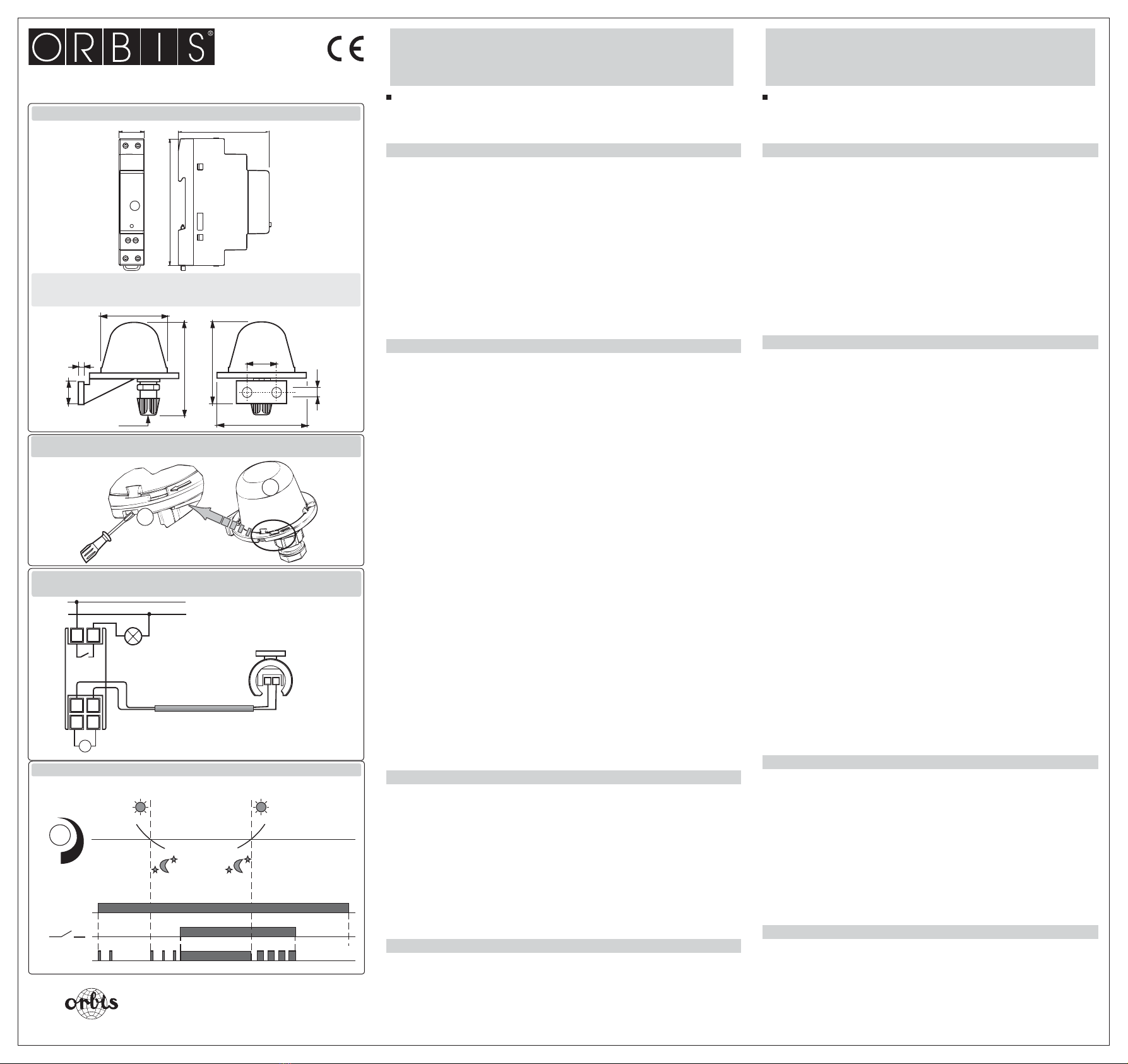 ORBIS®

CE

orbis